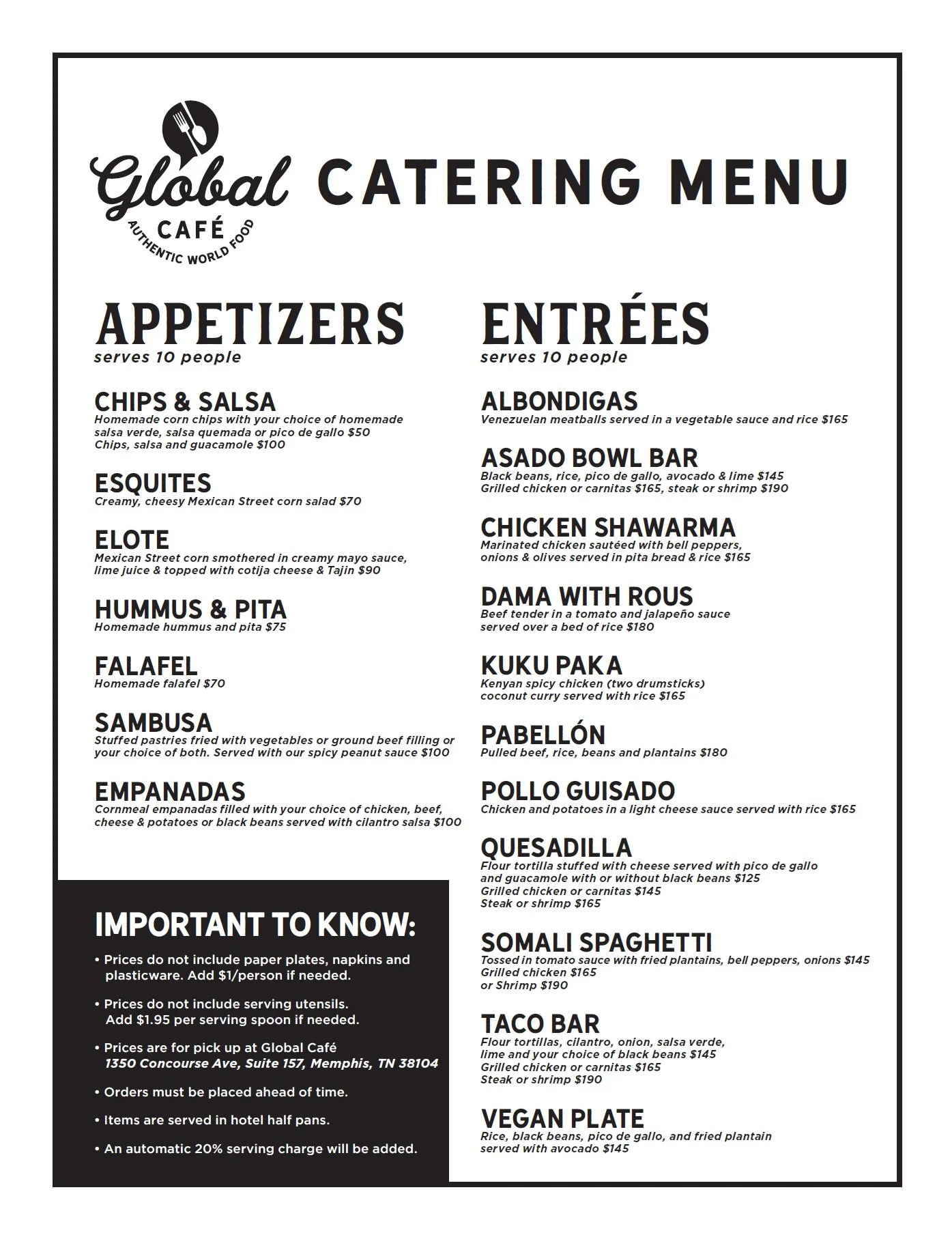 Global
CAFÉ
AUTHENTIC WORLD FOOD

CATERING MENU

APPETIZERS
serves 10 people

CHIPS & SALSA
Homemade corn chips with your choice of homemade salsa verde, salsa quemada or pico de gallo $50
Chips, salsa and guacamole $100

ESQUITES
Creamy, cheesy Mexican Street corn salad $70

ELOTE
Mexican Street corn smothered in creamy mayo sauce, lime juice & topped with cotija cheese & Tajin $90

HUMMUS & PITA
Homemade hummus and pita $75

FALAFEL
Homemade falafel $70

SAMBUSA
Stuffed pastries fried with vegetables or ground beef filling or your choice of both. Served with our spicy peanut sauce $100

EMPANADAS
Cornmeal empanadas filled with your choice of chicken, beef, cheese & potatoes or black beans served with cilantro salsa $100

IMPORTANT TO KNOW:

• Prices do not include paper plates, napkins and plasticware. Add $1/person if needed.

• Prices do not include serving utensils. Add $1.95 per serving spoon if needed.

• Prices are for pick up at Global Café
1350 Concourse Ave, Suite 157, Memphis, TN 38104

• Orders must be placed ahead of time.

• Items are served in hotel half pans.

• An automatic 20% serving charge will be added.

ENTRÉES
serves 10 people

ALBONDIGAS
Venezuelan meatballs served in a vegetable sauce and rice $165

ASADO BOWL BAR
Black beans, rice, pico de gallo, avocado & lime $145
Grilled chicken or carnitas $165, steak or shrimp $190

CHICKEN SHAWARMA
Marinated chicken sautéed with bell peppers, onions & olives served in pita bread & rice $165

DAMA WITH ROUS
Beef tender in a tomato and jalapeño sauce served over a bed of rice $180

KUKU PAKA
Kenyan spicy chicken (two drumsticks) coconut curry served with rice $165

PABELLÓN
Pulled beef, rice, beans and plantains $180

POLLO GUISADO
Chicken and potatoes in a light cheese sauce served with rice $165

QUESADILLA
Flour tortilla stuffed with cheese served with pico de gallo and guacamole with or without black beans $125
Grilled chicken or carnitas $145
Steak or shrimp $165

SOMALI SPAGHETTI
Tossed in tomato sauce with fried plantains, bell peppers, onions $145
Grilled chicken $165
or Shrimp $190

TACO BAR
Flour tortillas, cilantro, onion, salsa verde, lime and your choice of black beans $145
Grilled chicken or carnitas $165
Steak or shrimp $190

VEGAN PLATE
Rice, black beans, pico de gallo, and fried plantain served with avocado $145